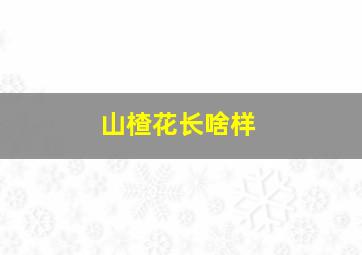 山楂花长啥样